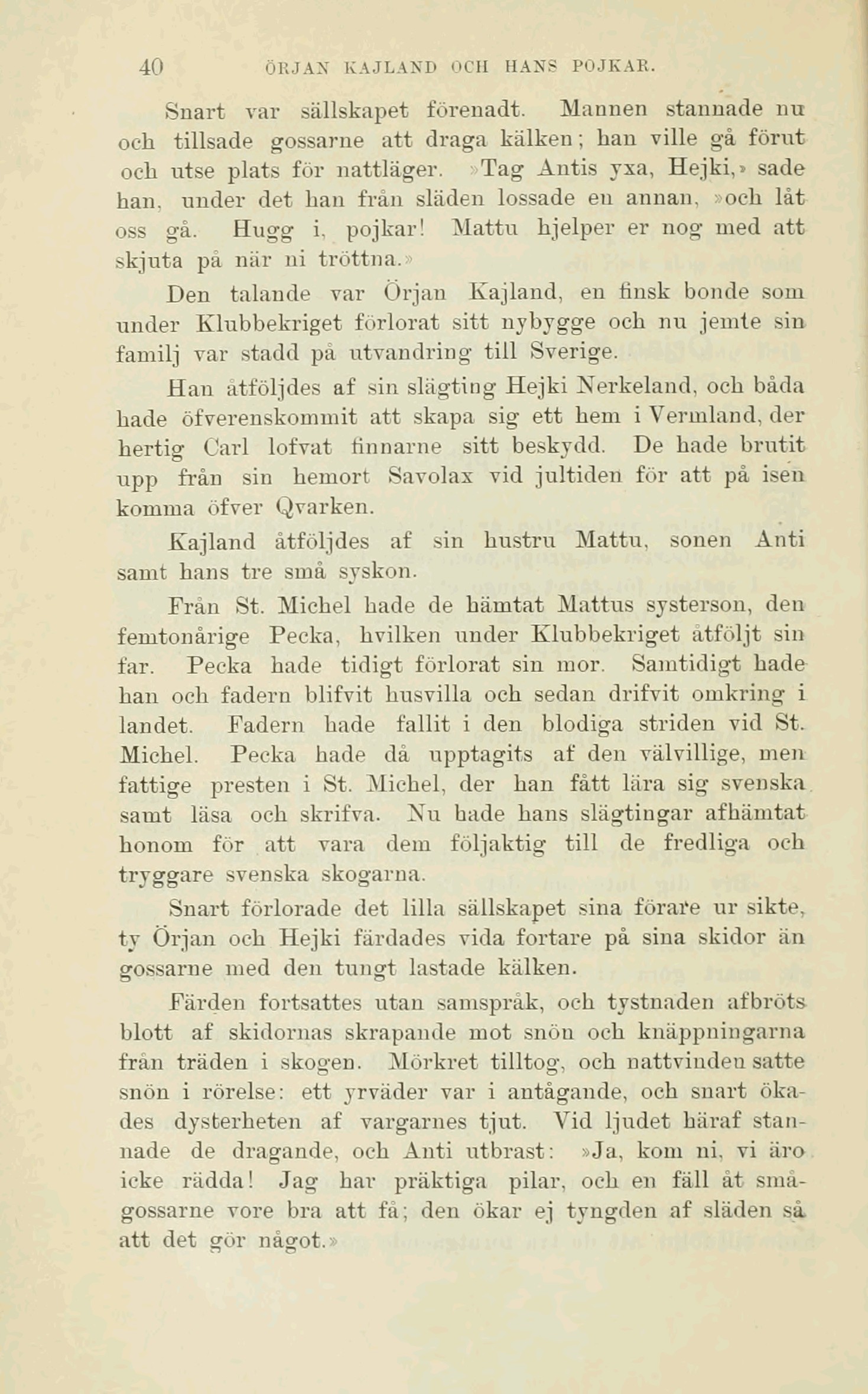 40 ÖRJAN KAJLAND OCH HANS POJKAR.

Snart var sällskapet förenadt. Mannen stannade nu och tillsade gossarne att draga kälken; han ville gå förut och utse plats för nattläger. »Tag Antis yxa, Hejki,» sade han, under det han från släden lossade en annan, »och låt oss gå. Hugg i, pojkar! Mattu hjelper er nog med att skjuta på när ni tröttna.»

Den talande var Örjan Kajland, en finsk bonde som under Klubbekriget förlorat sitt nybygge och nu jemte sin familj var stadd på utvandring till Sverige.

Han åtföljdes af sin slägting Hejki Nerkeland, och båda hade öfverenskommit att skapa sig ett hem i Vermland, der hertig Carl lofvat finnarne sitt beskydd. De hade brutit upp från sin hemort Savolax vid jultiden för att på isen komma öfver Qvarken.

Kajland åtföljdes af sin hustru Mattu, sonen Anti samt hans tre små syskon.

Från St. Michel hade de hämtat Mattus systerson, den femtonårige Pecka, hvilken under Klubbekriget åtföljt sin far. Pecka hade tidigt förlorat sin mor. Samtidigt hade han och fadern blifvit husvilla och sedan drifvit omkring i landet. Fadern hade fallit i den blodiga striden vid St. Michel. Pecka hade då upptagits af den välvillige, men fattige presten i St. Michel, der han fått lära sig svenska samt läsa och skrifva. Nu hade hans slägtingar afhämtat honom för att vara dem följaktig till de fredliga och tryggare svenska skogarna.

Snart förlorade det lilla sällskapet sina förare ur sikte, ty Örjan och Hejki färdades vida fortare på sina skidor än gossarne med den tungt lastade kälken.

Färden fortsattes utan samspråk, och tystnaden afbröts blott af skidornas skrapande mot snön och knäppningarna från träden i skogen. Mörkret tilltog, och nattvinden satte snön i rörelse: ett yrväder var i antågande, och snart ökades dysterheten af vargarnes tjut. Vid ljudet häraf stannade de dragande, och Anti utbrast: »Ja, kom ni, vi äro icke rädda! Jag har präktiga pilar, och en fäll åt smågossarne vore bra att få; den ökar ej tyngden af släden så att det gör något.»